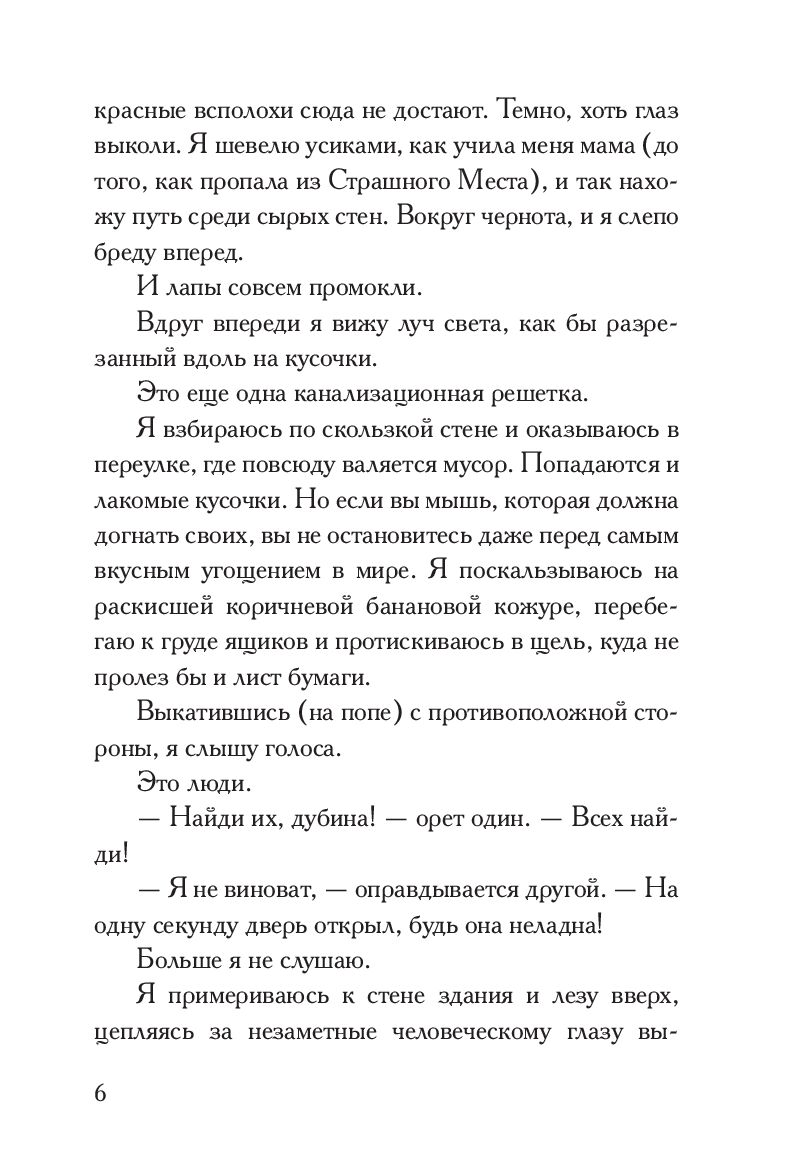 красные всполохи сюда не достают. Темно, хоть глаз выколи. Я шевелю усиками, как учила меня мама (до того, как пропала из Страшного Места), и так нахожу путь среди сырых стен. Вокруг чернота, и я слепо бреду вперед.

И лапы совсем промокли.

Вдруг впереди я вижу луч света, как бы разрезанный вдоль на кусочки.

Это еще одна канализационная решетка.

Я взбираюсь по скользкой стене и оказываюсь в переулке, где повсюду валяется мусор. Попадаются и лакомые кусочки. Но если вы мышь, которая должна догнать своих, вы не остановитесь даже перед самым вкусным угощением в мире. Я поскальзываюсь на раскисшей коричневой банановой кожуре, перебегаю к груде ящиков и протискиваюсь в щель, куда не пролез бы и лист бумаги.

Выкатившись (на попе) с противоположной стороны, я слышу голоса.

Это люди.

— Найди их, дубина! — орет один. — Всех найди!

— Я не виноват, — оправдывается другой. — На одну секунду дверь открыл, будь она неладна!

Больше я не слушаю.

Я примериваюсь к стене здания и лезу вверх, цепляясь за незаметные человеческому глазу вы-

6